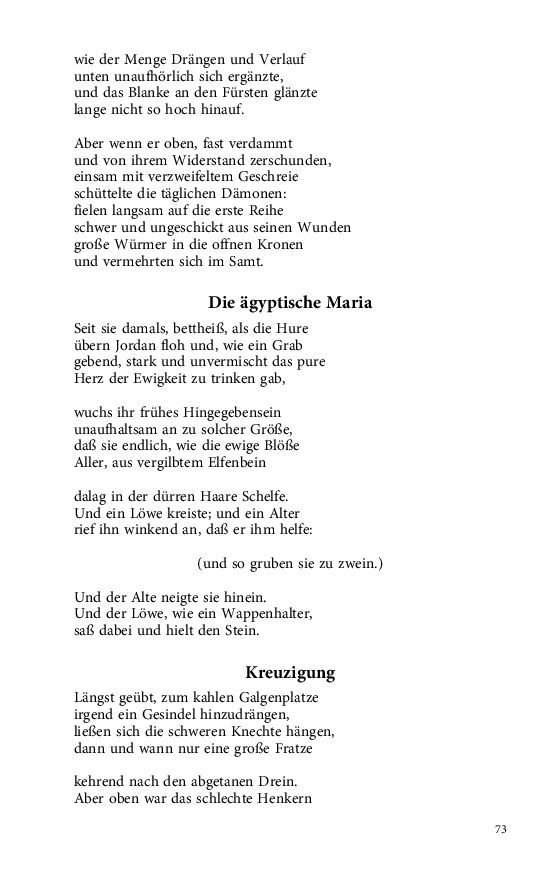 wie der Menge Drängen und Verlauf
unten unaufhörlich sich ergänzte,
und das Blanke an den Fürsten glänzte
lange nicht so hoch hinauf.

Aber wenn er oben, fast verdammt
und von ihrem Widerstand zerschunden,
einsam mit verzweifeltem Geschreie
schüttelte die täglichen Dämonen:
fielen langsam auf die erste Reihe
schwer und ungeschickt aus seinen Wunden
große Würmer in die offnen Kronen
und vermehrten sich im Samt.

Die ägyptische Maria

Seit sie damals, bettheiß, als die Hure
übern Jordan floh und, wie ein Grab
gebend, stark und unvermischt das pure
Herz der Ewigkeit zu trinken gab,

wuchs ihr frühes Hingegebensein
unaufhaltsam an zu solcher Größe,
daß sie endlich, wie die ewige Blöße
Aller, aus vergilbtem Elfenbein

dalag in der dürren Haare Schelfe.
Und ein Löwe kreiste; und ein Alter
rief ihn winkend an, daß er ihm helfe:

(und so gruben sie zu zwein.)

Und der Alte neigte sie hinein.
Und der Löwe, wie ein Wappenhalter,
saß dabei und hielt den Stein.

Kreuzigung

Längst geübt, zum kahlen Galgenplatze
irgend ein Gesindel hinzudrängen,
ließen sich die schweren Knechte hängen,
dann und wann nur eine große Fratze

kehrend nach den abgetanen Drein.
Aber oben war das schlechte Henkern

73